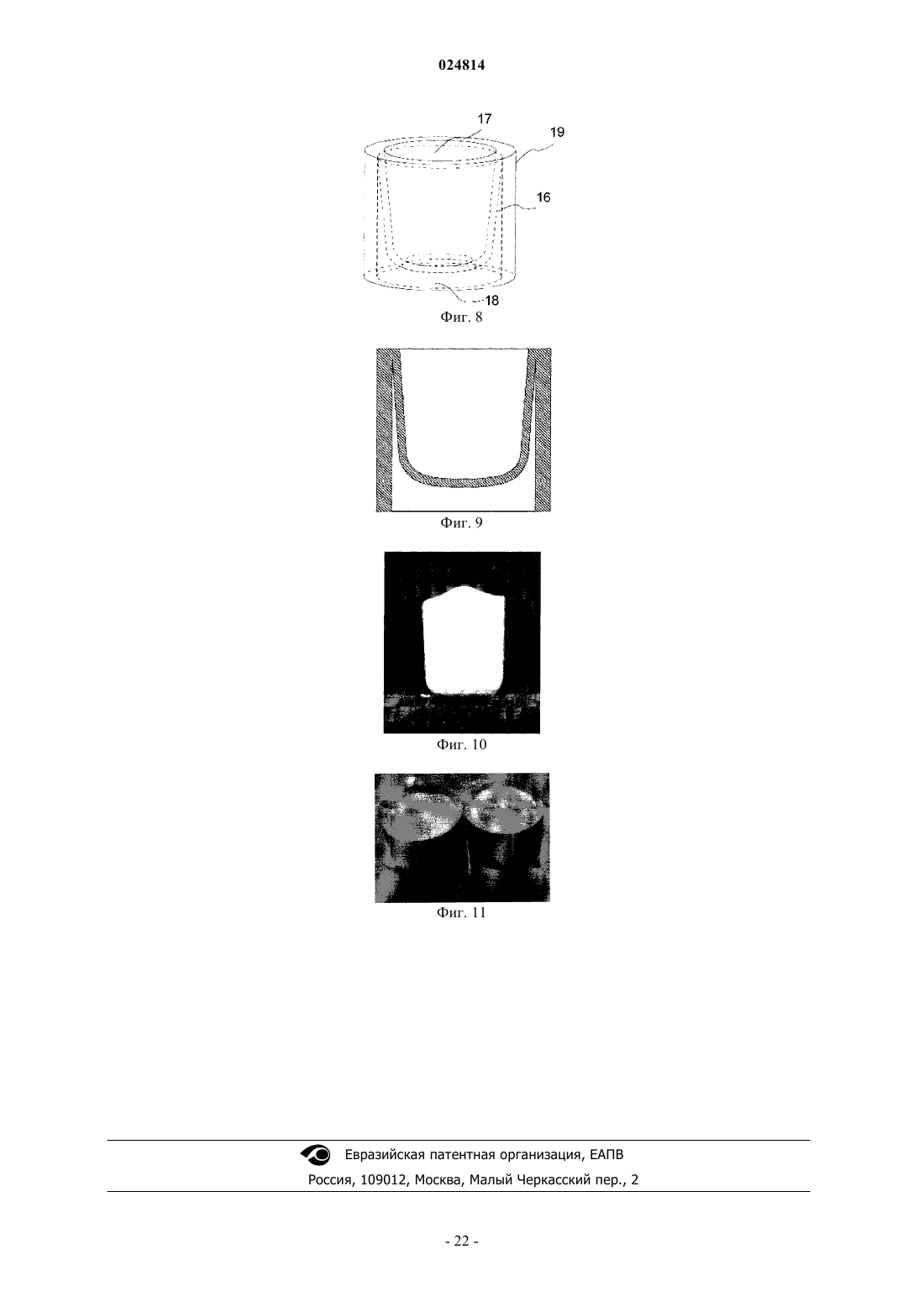 024814

17
19
16
18
Фиг. 8

Фиг. 9

Фиг. 10

Фиг. 11

Евразийская патентная организация, ЕАПВ
Россия, 109012, Москва, Малый Черкасский пер., 2

- 22 -